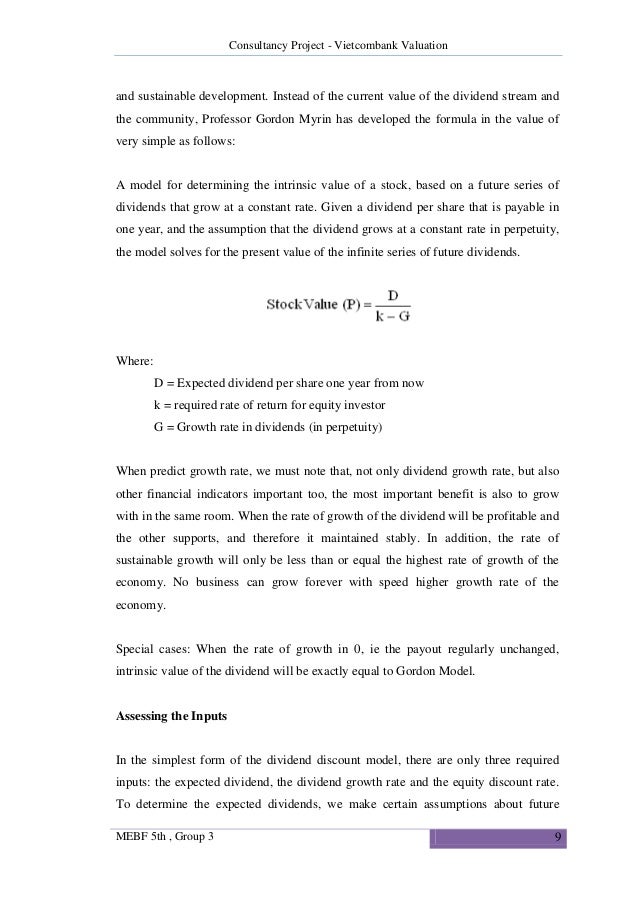 Consultancy Project - Vietcombank Valuation

and sustainable development. Instead of the current value of the dividend stream and the community, Professor Gordon Myrin has developed the formula in the value of very simple as follows:

A model for determining the intrinsic value of a stock, based on a future series of dividends that grow at a constant rate. Given a dividend per share that is payable in one year, and the assumption that the dividend grows at a constant rate in perpetuity, the model solves for the present value of the infinite series of future dividends.

$\text{Stock Value (P)} = \frac{D}{k - G}$

Where:
D = Expected dividend per share one year from now
k = required rate of return for equity investor
G = Growth rate in dividends (in perpetuity)

When predict growth rate, we must note that, not only dividend growth rate, but also other financial indicators important too, the most important benefit is also to grow with in the same room. When the rate of growth of the dividend will be profitable and the other supports, and therefore it maintained stably. In addition, the rate of sustainable growth will only be less than or equal the highest rate of growth of the economy. No business can grow forever with speed higher growth rate of the economy.

Special cases: When the rate of growth in 0, ie the payout regularly unchanged, intrinsic value of the dividend will be exactly equal to Gordon Model.

Assessing the Inputs

In the simplest form of the dividend discount model, there are only three required inputs: the expected dividend, the dividend growth rate and the equity discount rate. To determine the expected dividends, we make certain assumptions about future

MEBF 5th , Group 3

9